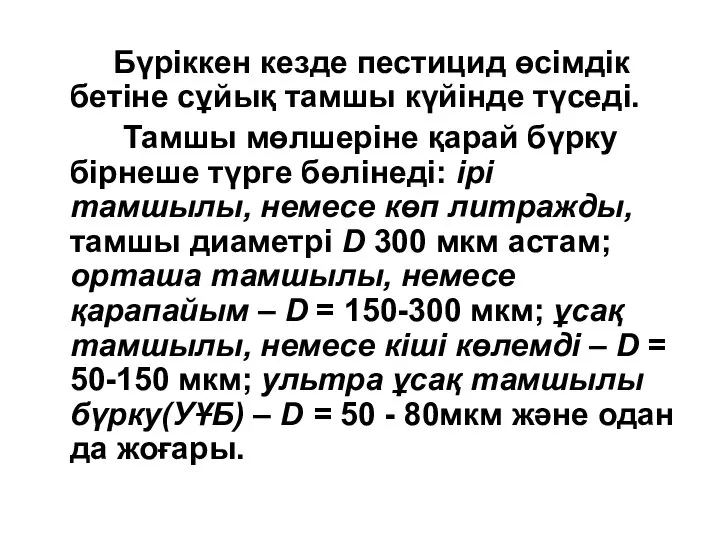 Бүріккен кезде пестицид өсімдік бетіне сұйық тамшы күйінде түседі.

Тамшы мөлшеріне қарай бүрку бірнеше түрге бөлінеді: ірі тамшылы, немесе көп литражды, тамшы диаметрі D 300 мкм астам; орташа тамшылы, немесе қарапайым – D = 150-300 мкм; ұсақ тамшылы, немесе кіші көлемді – D = 50-150 мкм; ультра ұсақ тамшылы бүрку(УҰБ) – D = 50 - 80мкм және одан да жоғары.